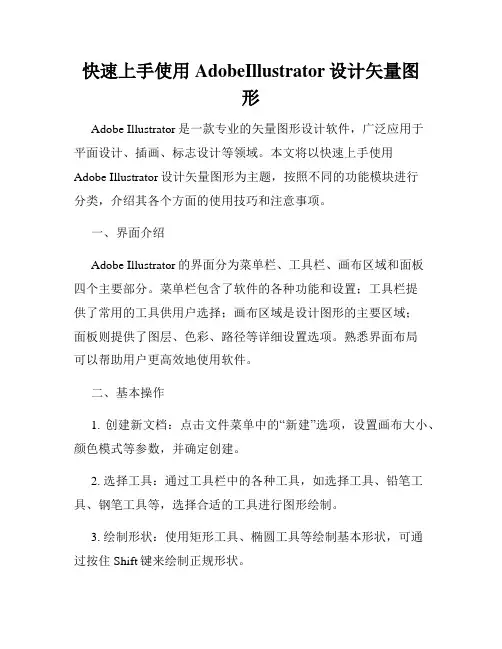 快速上手使用 AdobeIllustrator 设计矢量图形

Adobe Illustrator 是一款专业的矢量图形设计软件，广泛应用于平面设计、插画、标志设计等领域。本文将以快速上手使用 Adobe Illustrator 设计矢量图形为主题，按照不同的功能模块进行分类，介绍其各个方面的使用技巧和注意事项。

一、界面介绍

Adobe Illustrator 的界面分为菜单栏、工具栏、画布区域和面板四个主要部分。菜单栏包含了软件的各种功能和设置；工具栏提供了常用的工具供用户选择；画布区域是设计图形的主要区域；面板则提供了图层、色彩、路径等详细设置选项。熟悉界面布局可以帮助用户更高效地使用软件。

二、基本操作

1. 创建新文档：点击文件菜单中的“新建”选项，设置画布大小、颜色模式等参数，并确定创建。

2. 选择工具：通过工具栏中的各种工具，如选择工具、铅笔工具、钢笔工具等，选择合适的工具进行图形绘制。

3. 绘制形状：使用矩形工具、椭圆工具等绘制基本形状，可通过按住 Shift 键来绘制正规形状。